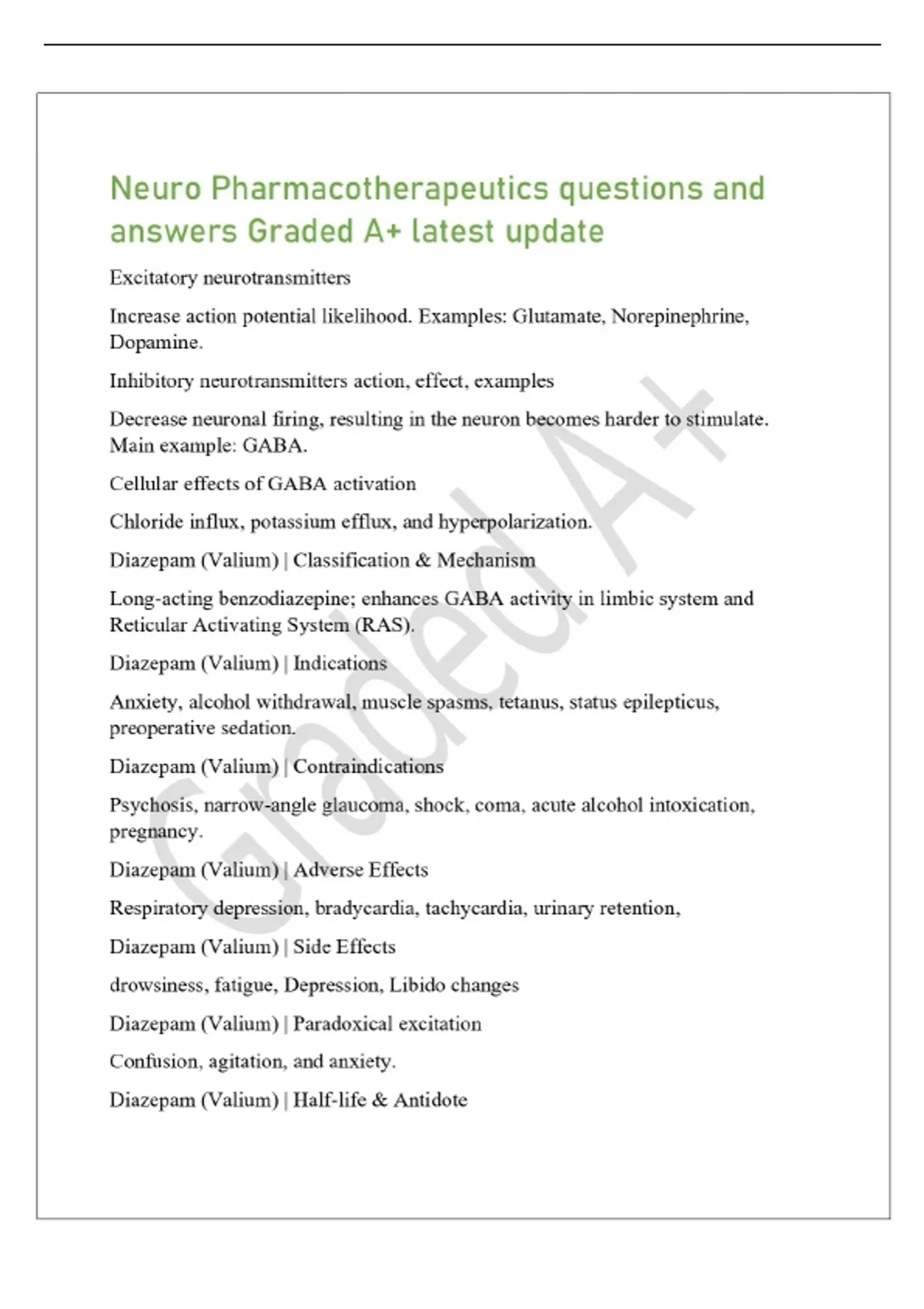 Neuro Pharmacotherapeutics questions and answers Graded A+ latest update

Excitatory neurotransmitters

Increase action potential likelihood. Examples: Glutamate, Norepinephrine, Dopamine.

Inhibitory neurotransmitters action, effect, examples

Decrease neuronal firing, resulting in the neuron becomes harder to stimulate. Main example: GABA.

Cellular effects of GABA activation

Chloride influx, potassium efflux, and hyperpolarization.

Diazepam (Valium) | Classification & Mechanism

Long-acting benzodiazepine; enhances GABA activity in limbic system and Reticular Activating System (RAS).

Diazepam (Valium) | Indications

Anxiety, alcohol withdrawal, muscle spasms, tetanus, status epilepticus, preoperative sedation.

Diazepam (Valium) | Contraindications

Psychosis, narrow-angle glaucoma, shock, coma, acute alcohol intoxication, pregnancy.

Diazepam (Valium) | Adverse Effects

Respiratory depression, bradycardia, tachycardia, urinary retention,

Diazepam (Valium) | Side Effects

drowsiness, fatigue, Depression, Libido changes

Diazepam (Valium) | Paradoxical excitation

Confusion, agitation, and anxiety.

Diazepam (Valium) | Half-life & Antidote

Graded A+